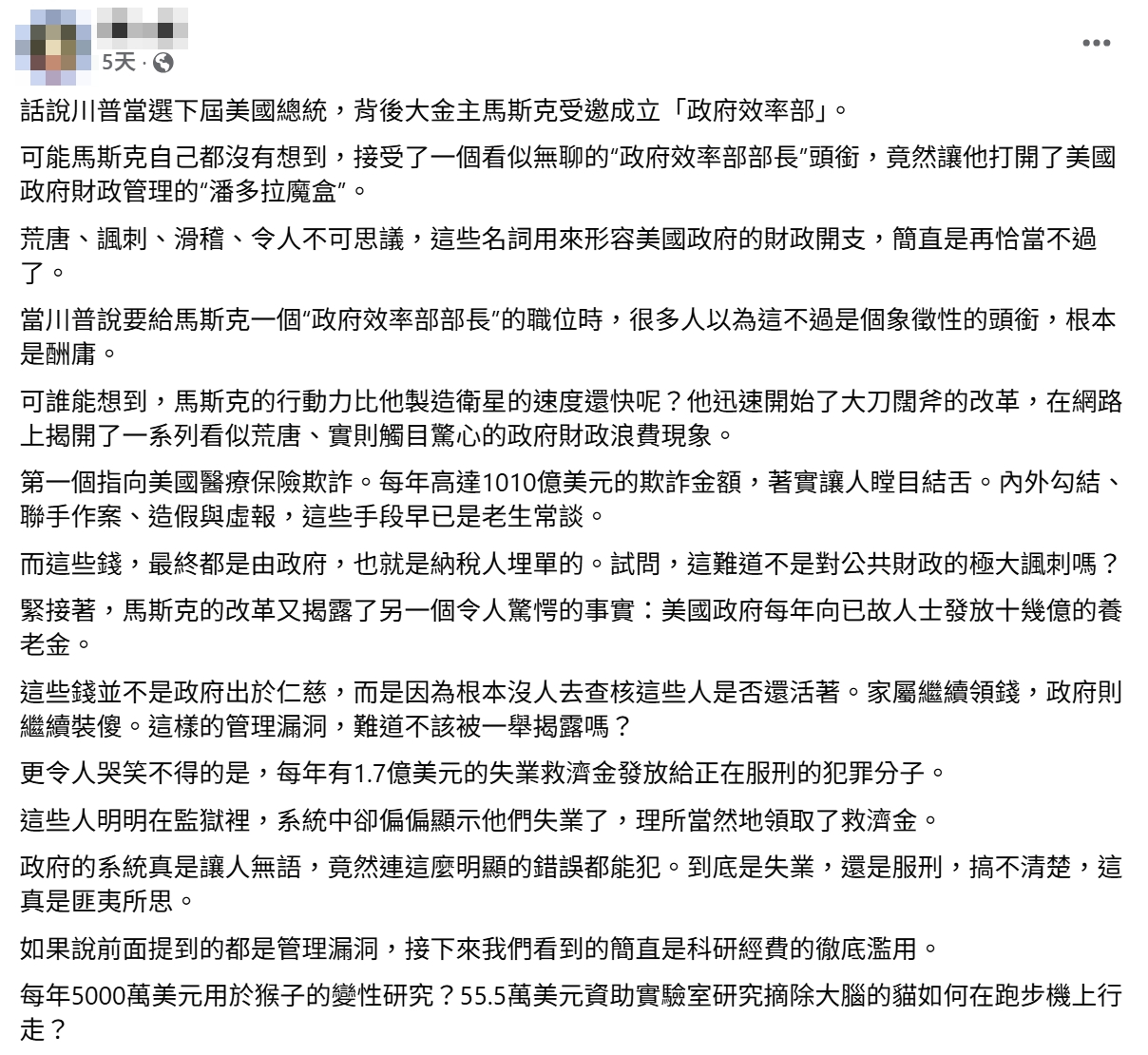 5天 ·

話說川普當選下屆美國總統，背後大金主馬斯克受邀成立「政府效率部」。

可能馬斯克自己都沒有想到，接受了一個看似無聊的“政府效率部部長”頭銜，竟然讓他打開了美國政府財政管理的“潘多拉魔盒”。

荒唐、諷刺、滑稽、令人不可思議，這些名詞用來形容美國政府的財政開支，簡直是再恰當不過了。

當川普說要給馬斯克一個“政府效率部部長”的職位時，很多人以為這不過是個象徵性的頭銜，根本是酬庸。

可誰能想到，馬斯克的行動力比他製造衛星的速度還快呢？他迅速開始了大刀闊斧的改革，在網路上揭開了一系列看似荒唐、實則觸目驚心的政府財政浪費現象。

第一個指向美國醫療保險欺詐。每年高達1010億美元的欺詐金額，著實讓人瞠目結舌。內外勾結、聯手作案、造假與虛報，這些手段早已是老生常談。

而這些錢，最終都是由政府，也就是納稅人埋單的。試問，這難道不是對公共財政的極大諷刺嗎？

緊接著，馬斯克的改革又揭露了另一個令人驚愕的事實：美國政府每年向已故人士發放十幾億的養老金。

這些錢並不是政府出於仁慈，而是因為根本沒人去查核這些人是否還活著。家屬繼續領錢，政府則繼續裝傻。這樣的管理漏洞，難道不該被一舉揭露嗎？

更令人哭笑不得的是，每年有1.7億美元的失業救濟金發放給正在服刑的犯罪分子。

這些人明明在監獄裡，系統中卻偏偏顯示他們失業了，理所當然地領取了救濟金。

政府的系統真是讓人無語，竟然連這麼明顯的錯誤都能犯。到底是失業，還是服刑，搞不清楚，這真是匪夷所思。

如果說前面提到的都是管理漏洞，接下來我們看到的簡直是科研經費的徹底濫用。

每年5000萬美元用於猴子的變性研究？55.5萬美元資助實驗室研究摘除大腦的貓如何在跑步機上行走？